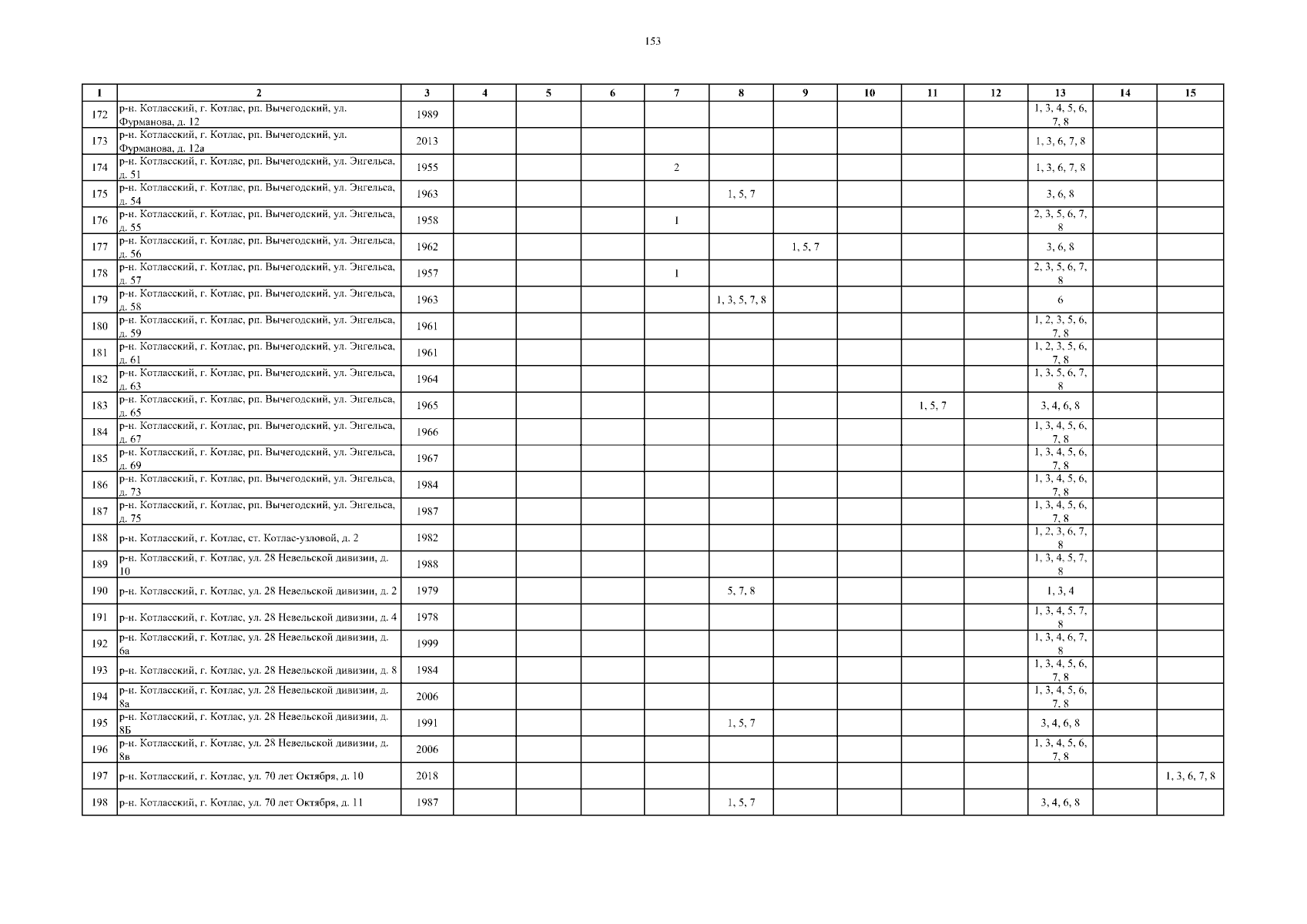 153

| 1 | 2 | 3 | 4 | 5 | 6 | 7 | 8 | 9 | 10 | 11 | 12 | 13 | 14 | 15 |
|---|---|---|---|---|---|---|---|---|---|---|---|---|---|---|
| 172 | р-н. Котласский, г. Котлас, рп. Вычегодский, ул. Фурманова, д. 12 | 1989 | | | | | | | | | | 1, 3, 4, 5, 6, 7, 8 | | |
| 173 | р-н. Котласский, г. Котлас, рп. Вычегодский, ул. Фурманова, д. 12а | 2013 | | | | | | | | | | 1, 3, 6, 7, 8 | | |
| 174 | р-н. Котласский, г. Котлас, рп. Вычегодский, ул. Энгельса, д. 51 | 1955 | | | | 2 | | | | | | 1, 3, 6, 7, 8 | | |
| 175 | р-н. Котласский, г. Котлас, рп. Вычегодский, ул. Энгельса, д. 54 | 1963 | | | | | 1, 5, 7 | | | | | 3, 6, 8 | | |
| 176 | р-н. Котласский, г. Котлас, рп. Вычегодский, ул. Энгельса, д. 55 | 1958 | | | | 1 | | | | | | 2, 3, 5, 6, 7, 8 | | |
| 177 | р-н. Котласский, г. Котлас, рп. Вычегодский, ул. Энгельса, д. 56 | 1962 | | | | | | 1, 5, 7 | | | | 3, 6, 8 | | |
| 178 | р-н. Котласский, г. Котлас, рп. Вычегодский, ул. Энгельса, д. 57 | 1957 | | | | 1 | | | | | | 2, 3, 5, 6, 7, 8 | | |
| 179 | р-н. Котласский, г. Котлас, рп. Вычегодский, ул. Энгельса, д. 58 | 1963 | | | | | 1, 3, 5, 7, 8 | | | | | 6 | | |
| 180 | р-н. Котласский, г. Котлас, рп. Вычегодский, ул. Энгельса, д. 59 | 1961 | | | | | | | | | | 1, 2, 3, 5, 6, 7, 8 | | |
| 181 | р-н. Котласский, г. Котлас, рп. Вычегодский, ул. Энгельса, д. 61 | 1961 | | | | | | | | | | 1, 2, 3, 5, 6, 7, 8 | | |
| 182 | р-н. Котласский, г. Котлас, рп. Вычегодский, ул. Энгельса, д. 63 | 1964 | | | | | | | | | | 1, 3, 5, 6, 7, 8 | | |
| 183 | р-н. Котласский, г. Котлас, рп. Вычегодский, ул. Энгельса, д. 65 | 1965 | | | | | | | | 1, 5, 7 | | 3, 4, 6, 8 | | |
| 184 | р-н. Котласский, г. Котлас, рп. Вычегодский, ул. Энгельса, д. 67 | 1966 | | | | | | | | | | 1, 3, 4, 5, 6, 7, 8 | | |
| 185 | р-н. Котласский, г. Котлас, рп. Вычегодский, ул. Энгельса, д. 69 | 1967 | | | | | | | | | | 1, 3, 4, 5, 6, 7, 8 | | |
| 186 | р-н. Котласский, г. Котлас, рп. Вычегодский, ул. Энгельса, д. 73 | 1984 | | | | | | | | | | 1, 3, 4, 5, 6, 7, 8 | | |
| 187 | р-н. Котласский, г. Котлас, рп. Вычегодский, ул. Энгельса, д. 75 | 1987 | | | | | | | | | | 1, 3, 4, 5, 6, 7, 8 | | |
| 188 | р-н. Котласский, г. Котлас, ст. Котлас-узловой, д. 2 | 1982 | | | | | | | | | | 1, 2, 3, 6, 7, 8 | | |
| 189 | р-н. Котласский, г. Котлас, ул. 28 Невельской дивизии, д. 10 | 1988 | | | | | | | | | | 1, 3, 4, 5, 7, 8 | | |
| 190 | р-н. Котласский, г. Котлас, ул. 28 Невельской дивизии, д. 2 | 1979 | | | | | 5, 7, 8 | | | | | 1, 3, 4 | | |
| 191 | р-н. Котласский, г. Котлас, ул. 28 Невельской дивизии, д. 4 | 1978 | | | | | | | | | | 1, 3, 4, 5, 7, 8 | | |
| 192 | р-н. Котласский, г. Котлас, ул. 28 Невельской дивизии, д. 6а | 1999 | | | | | | | | | | 1, 3, 4, 6, 7, 8 | | |
| 193 | р-н. Котласский, г. Котлас, ул. 28 Невельской дивизии, д. 8 | 1984 | | | | | | | | | | 1, 3, 4, 5, 6, 7, 8 | | |
| 194 | р-н. Котласский, г. Котлас, ул. 28 Невельской дивизии, д. 8а | 2006 | | | | | | | | | | 1, 3, 4, 5, 6, 7, 8 | | |
| 195 | р-н. Котласский, г. Котлас, ул. 28 Невельской дивизии, д. 8Б | 1991 | | | | | 1, 5, 7 | | | | | 3, 4, 6, 8 | | |
| 196 | р-н. Котласский, г. Котлас, ул. 28 Невельской дивизии, д. 8в | 2006 | | | | | | | | | | 1, 3, 4, 5, 6, 7, 8 | | |
| 197 | р-н. Котласский, г. Котлас, ул. 70 лет Октября, д. 10 | 2018 | | | | | | | | | | | | 1, 3, 6, 7, 8 |
| 198 | р-н. Котласский, г. Котлас, ул. 70 лет Октября, д. 11 | 1987 | | | | | 1, 5, 7 | | | | | 3, 4, 6, 8 | | |